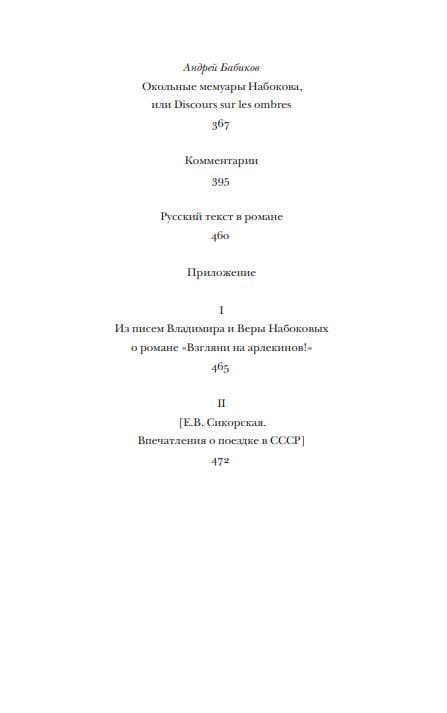 Андрей Бабиков
Окольные мемуары Набокова, или Discours sur les ombres
367

Комментарии
395

Русский текст в романе
460

Приложение

I
Из писем Владимира и Веры Набоковых о романе «Взгляни на арлекинов!»
465

II
[Е.В. Сикорская. Впечатления о поездке в СССР]
472